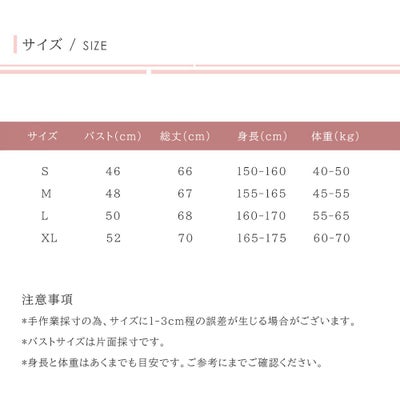 サイズ / SIZE

| サイズ | バスト(cm) | 総丈(cm) | 身長(cm) | 体重(kg) |
|---|---|---|---|---|
| S | 46 | 66 | 150-160 | 40-50 |
| M | 48 | 67 | 155-165 | 45-55 |
| L | 50 | 68 | 160-170 | 55-65 |
| XL | 52 | 70 | 165-175 | 60-70 |

注意事項

*手作業採寸の為、サイズに1-3cm程の誤差が生じる場合がございます。

*バストサイズは片面採寸です。

*身長と体重はあくまでも目安です。ご参考にまでご確認ください。